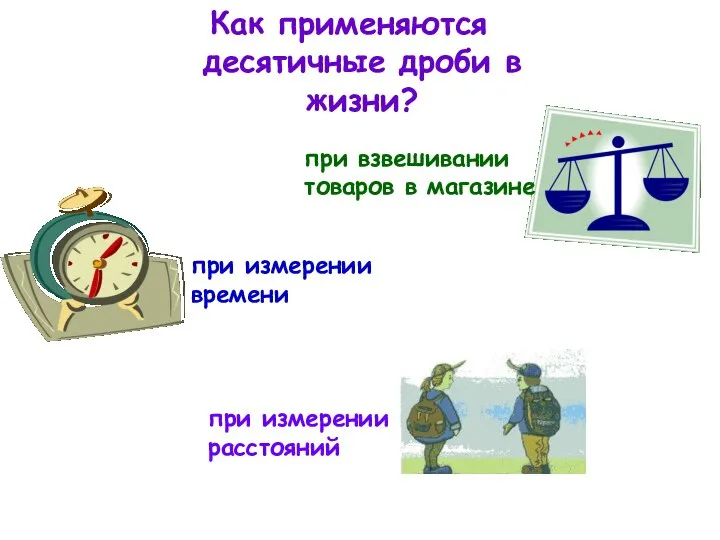 Как применяются десятичные дроби в жизни?

при взвешивании товаров в магазине

при измерении времени

при измерении расстояний